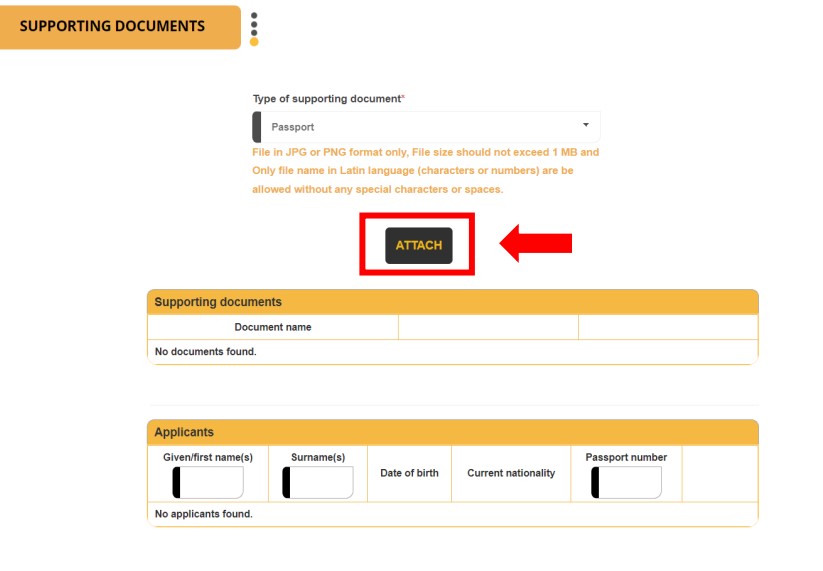 SUPPORTING DOCUMENTS

Type of supporting document*

Passport

File in JPG or PNG format only, File size should not exceed 1 MB and Only file name in Latin language (characters or numbers) are be allowed without any special characters or spaces.

ATTACH

Supporting documents

| Document name | | |
|---|---|---|
| No documents found. | | |

Applicants

| Given/first name(s) | Surname(s) | Date of birth | Current nationality | Passport number | |
|---|---|---|---|---|---|
| No applicants found. | | | | | |